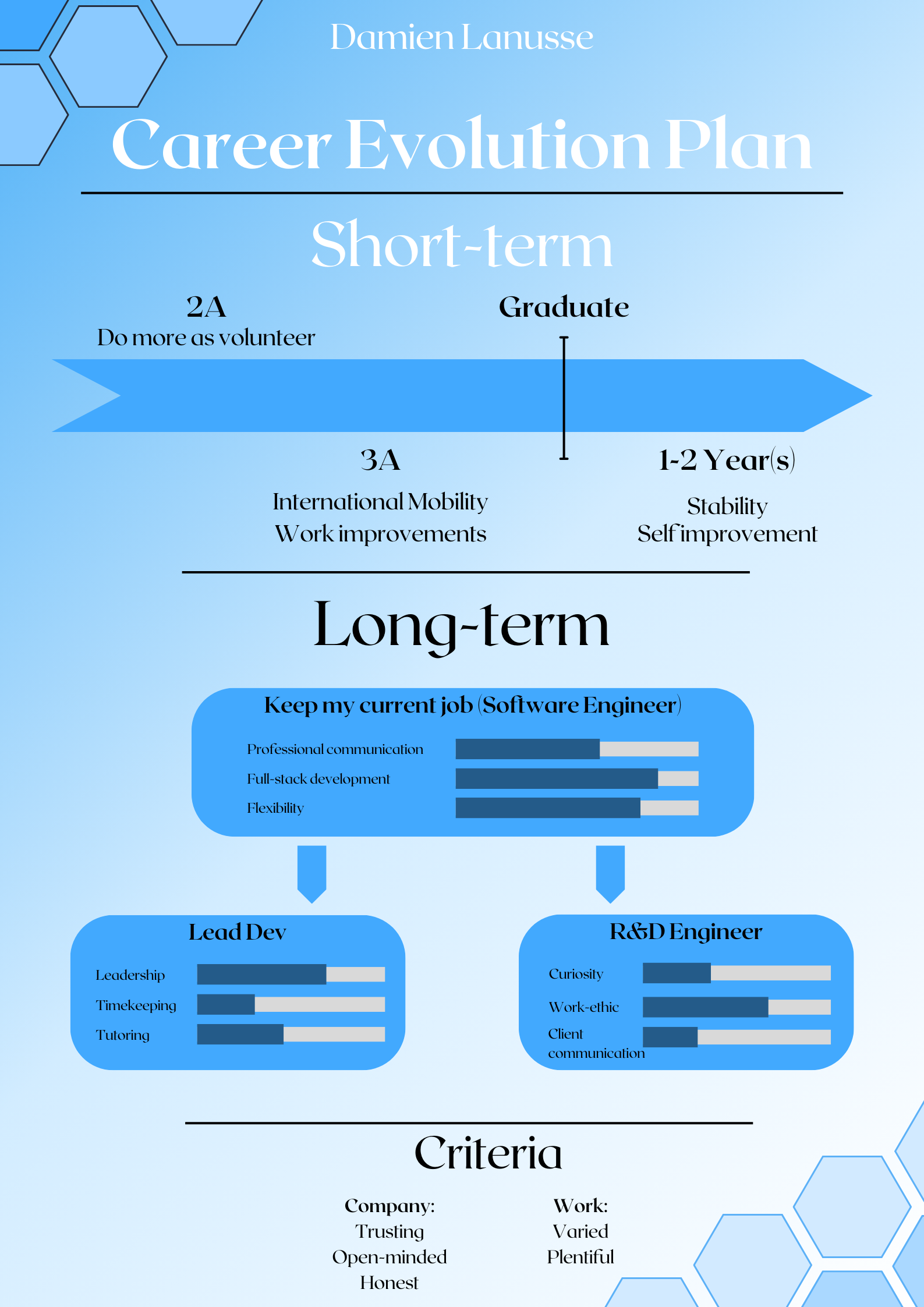 Damien Lanusse

Career Evolution Plan

Short-term

2A
Do more as volunteer

Graduate

3A
International Mobility
Work improvements

1-2 Year(s)
Stability
Self improvement

Long-term

Keep my current job (Software Engineer)
Professional communication
Full-stack development
Flexibility

Lead Dev
Leadership
Timekeeping
Tutoring

R&D Engineer
Curiosity
Work-ethic
Client communication

Criteria

Company:
Trusting
Open-minded
Honest

Work:
Varied
Plentiful